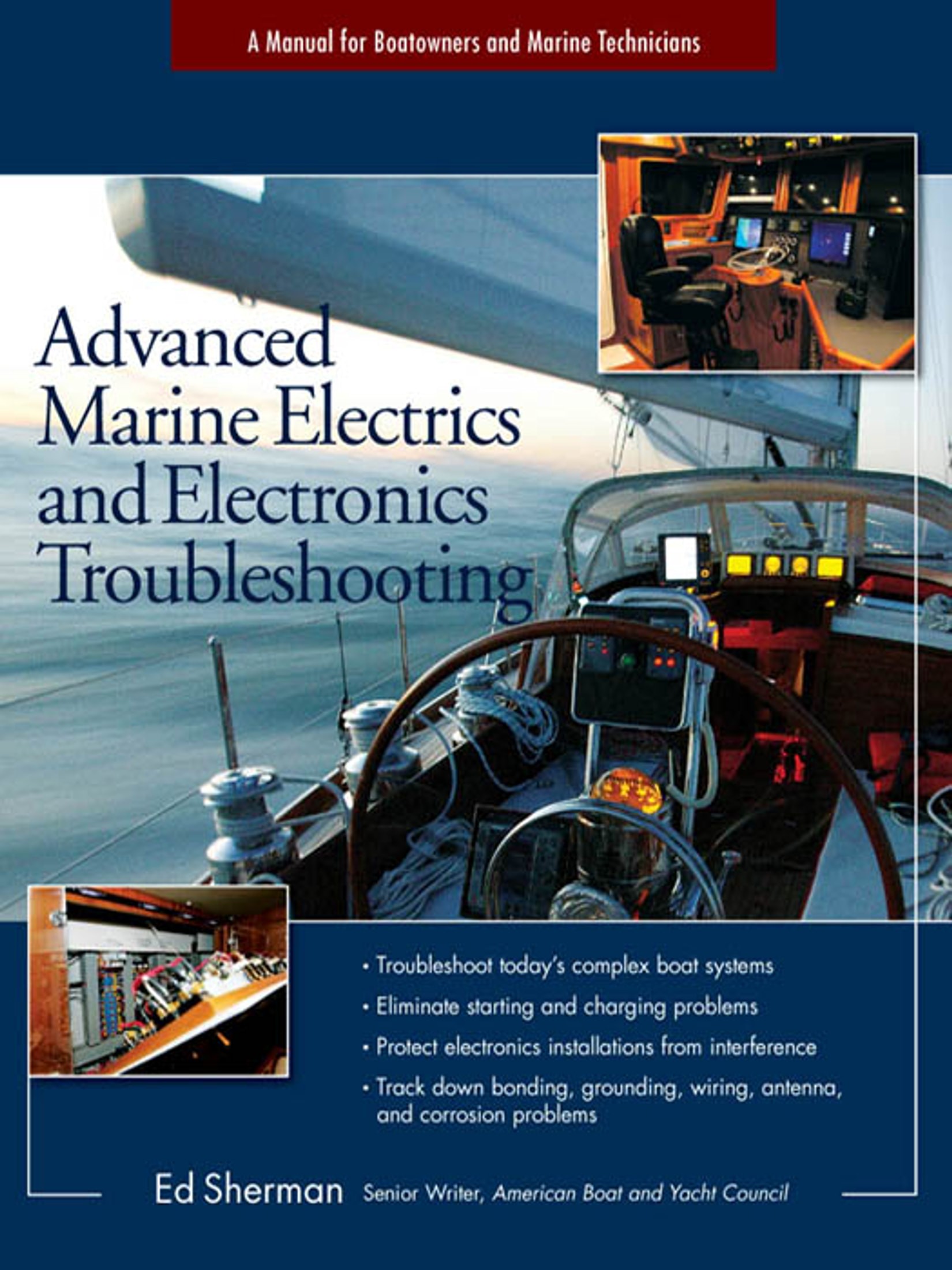 A Manual for Boatowners and Marine Technicians

Advanced Marine Electrics and Electronics Troubleshooting

• Troubleshoot today's complex boat systems
• Eliminate starting and charging problems
• Protect electronics installations from interference
• Track down bonding, grounding, wiring, antenna, and corrosion problems

Ed Sherman Senior Writer, American Boat and Yacht Council